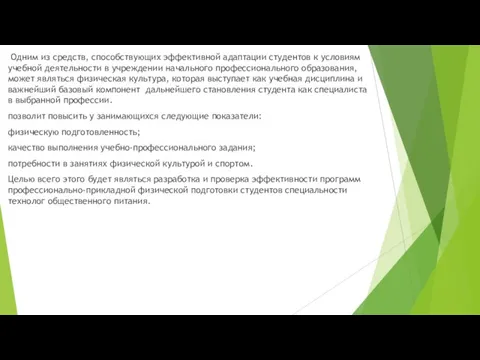 Одним из средств, способствующих эффективной адаптации студентов к условиям учебной деятельности в учреждении начального профессионального образования, может являться физическая культура, которая выступает как учебная дисциплина и важнейший базовый компонент дальнейшего становления студента как специалиста в выбранной профессии.

позволит повысить у занимающихся следующие показатели:

физическую подготовленность;

качество выполнения учебно-профессионального задания;

потребности в занятиях физической культурой и спортом.

Целью всего этого будет являться разработка и проверка эффективности программ профессионально-прикладной физической подготовки студентов специальности технолог общественного питания.